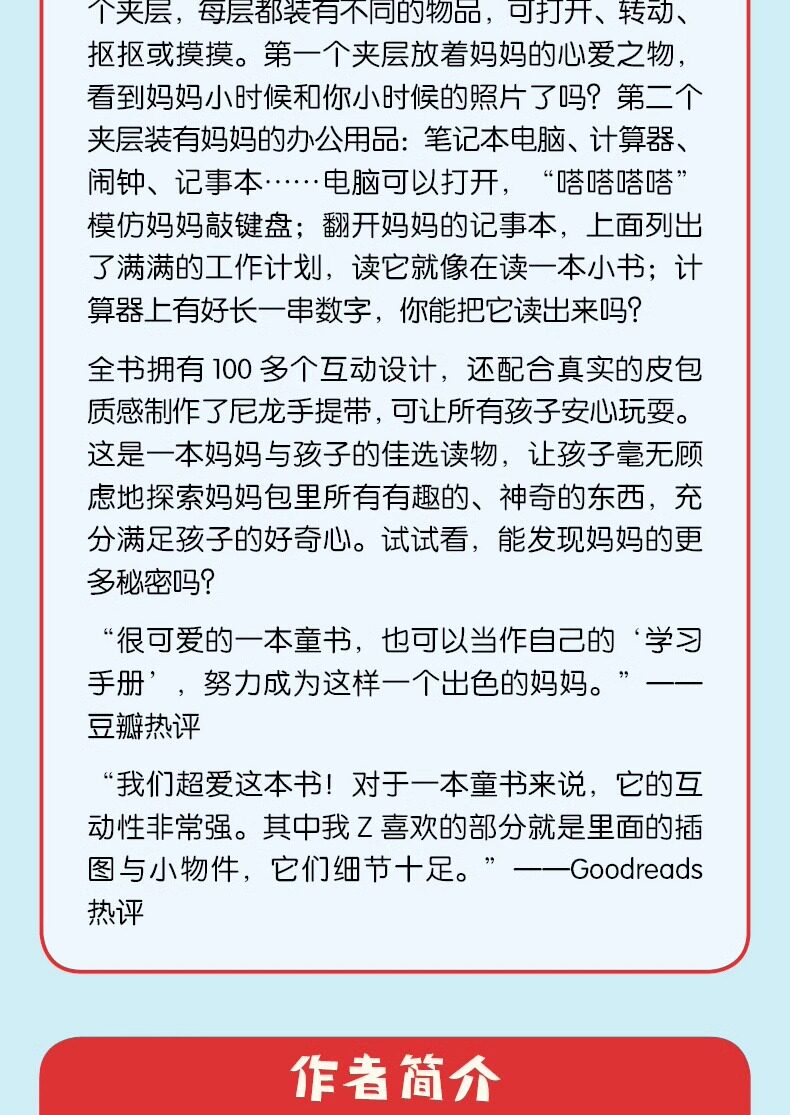 个夹层，每层都装有不同的物品，可打开、转动、抠抠或摸摸。第一个夹层放着妈妈的心爱之物，看到妈妈小时候和你小时候的照片了吗？第二个夹层装有妈妈的办公用品：笔记本电脑、计算器、闹钟、记事本……电脑可以打开，“嗒嗒嗒嗒”模仿妈妈敲键盘；翻开妈妈的记事本，上面列出了满满的工作计划，读它就像在读一本小书；计算器上有好长一串数字，你能把它读出来吗？

全书拥有 100 多个互动设计，还配合真实的皮包质感制作了尼龙手提带，可让所有孩子安心玩耍。这是一本妈妈与孩子的佳选读物，让孩子毫无顾虑地探索妈妈包里所有有趣的、神奇的东西，充分满足孩子的好奇心。试试看，能发现妈妈的更多秘密吗？

“很可爱的一本童书，也可以当作自己的‘学习手册’，努力成为这样一个出色的妈妈。”——豆瓣热评

“我们超爱这本书！对于一本童书来说，它的互动性非常强。其中我 Z 喜欢的部分就是里面的插图与小物件，它们细节十足。”——Goodreads 热评

作者简介